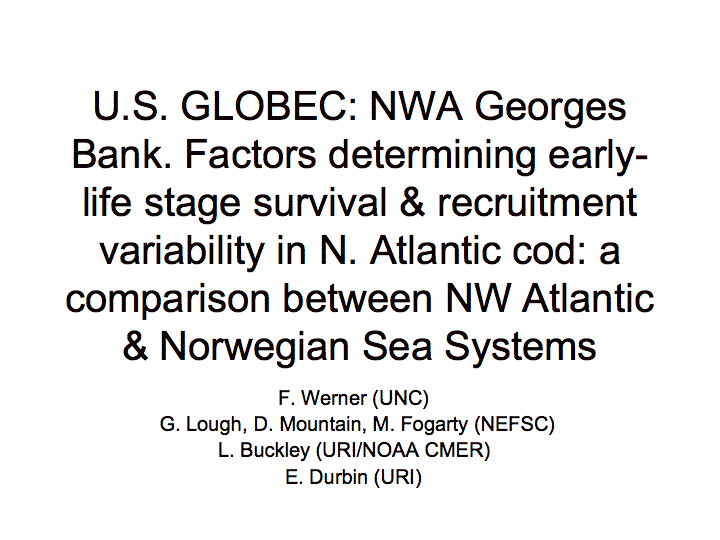 U.S. GLOBEC: NWA Georges Bank. Factors determining early-life stage survival & recruitment variability in N. Atlantic cod: a comparison between NW Atlantic & Norwegian Sea Systems

F. Werner (UNC)
G. Lough, D. Mountain, M. Fogarty (NEFSC)
L. Buckley (URI/NOAA CMER)
E. Durbin (URI)